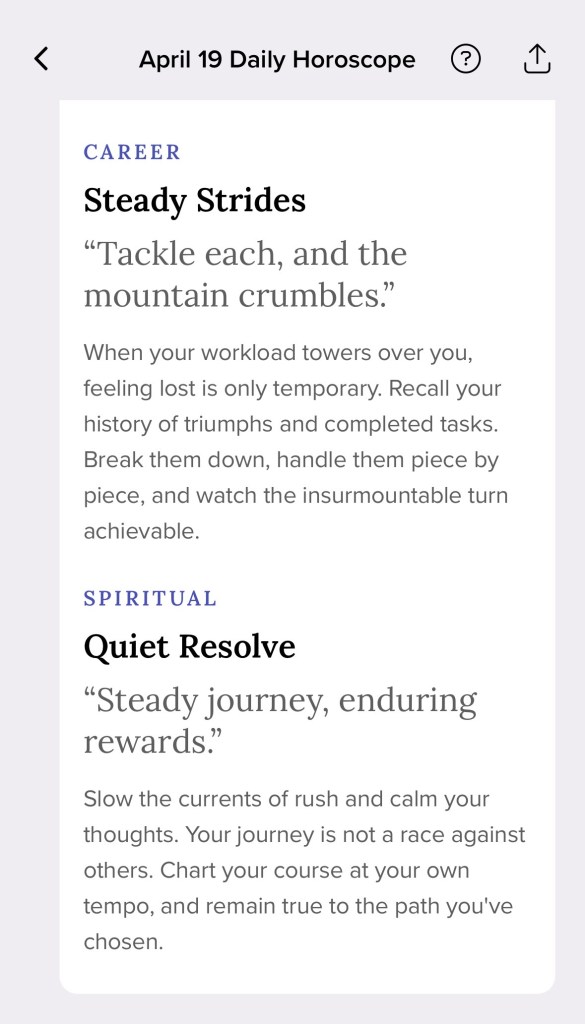 April 19 Daily Horoscope

CAREER

Steady Strides

“Tackle each, and the mountain crumbles.”

When your workload towers over you, feeling lost is only temporary. Recall your history of triumphs and completed tasks. Break them down, handle them piece by piece, and watch the insurmountable turn achievable.

SPIRITUAL

Quiet Resolve

“Steady journey, enduring rewards.”

Slow the currents of rush and calm your thoughts. Your journey is not a race against others. Chart your course at your own tempo, and remain true to the path you've chosen.